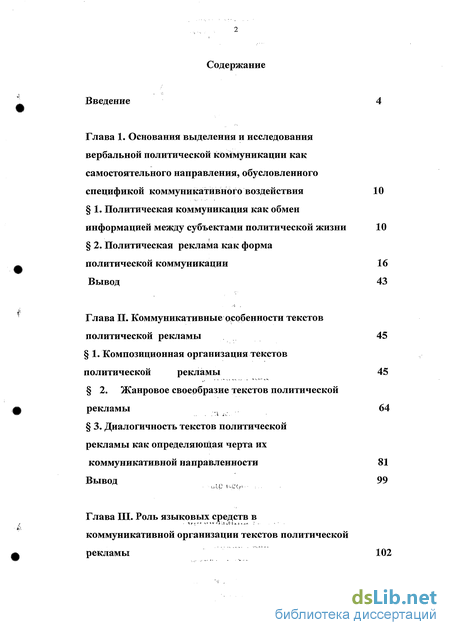 2

Содержание

Введение 4

Глава 1. Основания выделения и исследования вербальной политической коммуникации как самостоятельного направления, обусловленного спецификой коммуникативного воздействия 10

§ 1. Политическая коммуникация как обмен информацией между субъектами политической жизни 10

§ 2. Политическая реклама как форма политической коммуникации 16

Вывод 43

Глава II. Коммуникативные особенности текстов политической рекламы 45

§ 1. Композиционная организация текстов политической рекламы 45

§ 2. Жанровое своеобразие текстов политической рекламы 64

§ 3. Диалогичность текстов политической рекламы как определяющая черта их коммуникативной направленности 81

Вывод 99

Глава III. Роль языковых средств в коммуникативной организации текстов политической рекламы 102

dsLib.net
библиотека диссертаций